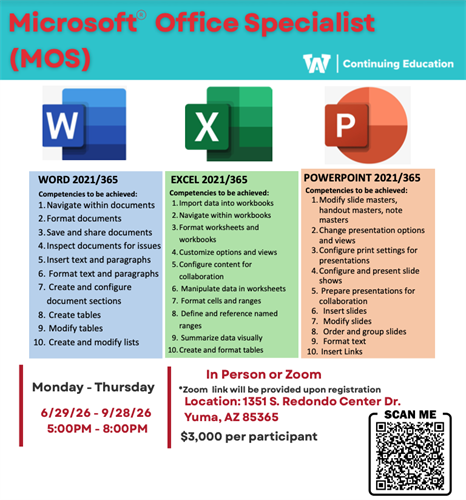 Microsoft® Office Specialist (MOS)

Continuing Education

W

X

P

WORD 2021/365
Competencies to be achieved:
1. Navigate within documents
2. Format documents
3. Save and share documents
4. Inspect documents for issues
5. Insert text and paragraphs
6. Format text and paragraphs
7. Create and configure document sections
8. Create tables
9. Modify tables
10. Create and modify lists

EXCEL 2021/365
Competencies to be achieved:
1. Import data into workbooks
2. Navigate within workbooks
3. Format worksheets and workbooks
4. Customize options and views
5. Configure content for collaboration
6. Manipulate data in worksheets
7. Format cells and ranges
8. Define and reference named ranges
9. Summarize data visually
10. Create and format tables

POWERPOINT 2021/365
Competencies to be achieved:
1. Modify slide masters, handout masters, note masters
2. Change presentation options and views
3. Configure print settings for presentations
4. Configure and present slide shows
5. Prepare presentations for collaboration
6. Insert slides
7. Modify slides
8. Order and group slides
9. Format text
10. Insert Links

Monday - Thursday

6/29/26 - 9/28/26
5:00PM - 8:00PM

In Person or Zoom
*Zoom link will be provided upon registration
Location: 1351 S. Redondo Center Dr.
Yuma, AZ 85365
$3,000 per participant

SCAN ME